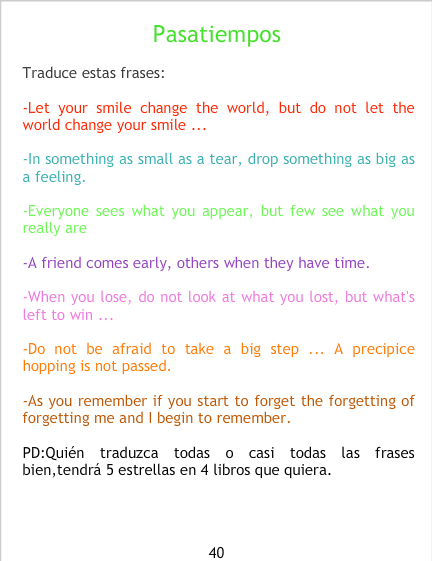 Pasatiempos

Traduce estas frases:

-Let your smile change the world, but do not let the world change your smile ...

-In something as small as a tear, drop something as big as a feeling.

-Everyone sees what you appear, but few see what you really are

-A friend comes early, others when they have time.

-When you lose, do not look at what you lost, but what's left to win ...

-Do not be afraid to take a big step ... A precipice hopping is not passed.

-As you remember if you start to forget the forgetting of forgetting me and I begin to remember.

PD:Quién traduzca todas o casi todas las frases bien,tendrá 5 estrellas en 4 libros que quiera.

40